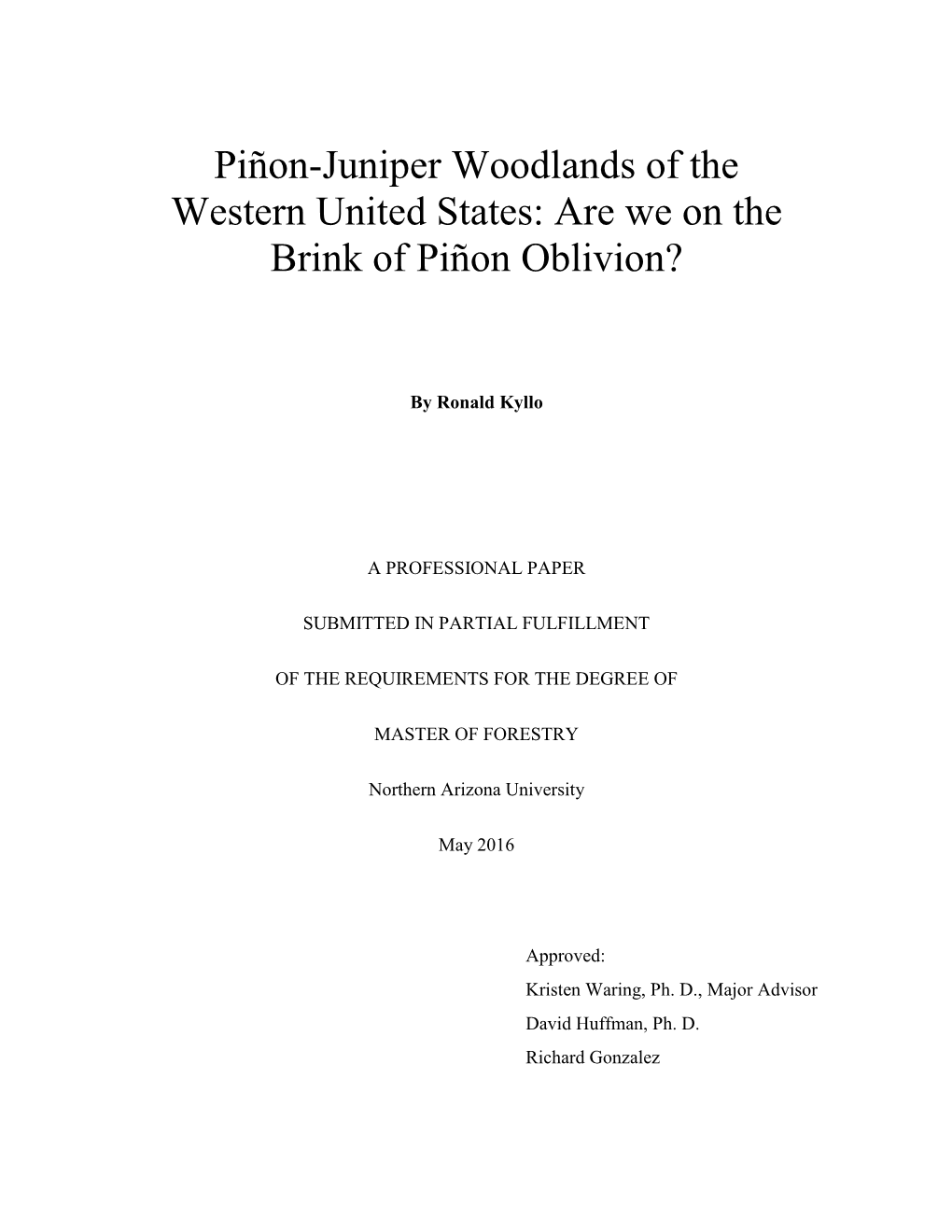 Piñon-Juniper Woodlands of the Western United States: Are we on the Brink of Piñon Oblivion?

By Ronald Kyllo

A PROFESSIONAL PAPER

SUBMITTED IN PARTIAL FULFILLMENT

OF THE REQUIREMENTS FOR THE DEGREE OF

MASTER OF FORESTRY

Northern Arizona University

May 2016

Approved:
Kristen Waring, Ph. D., Major Advisor
David Huffman, Ph. D.
Richard Gonzalez